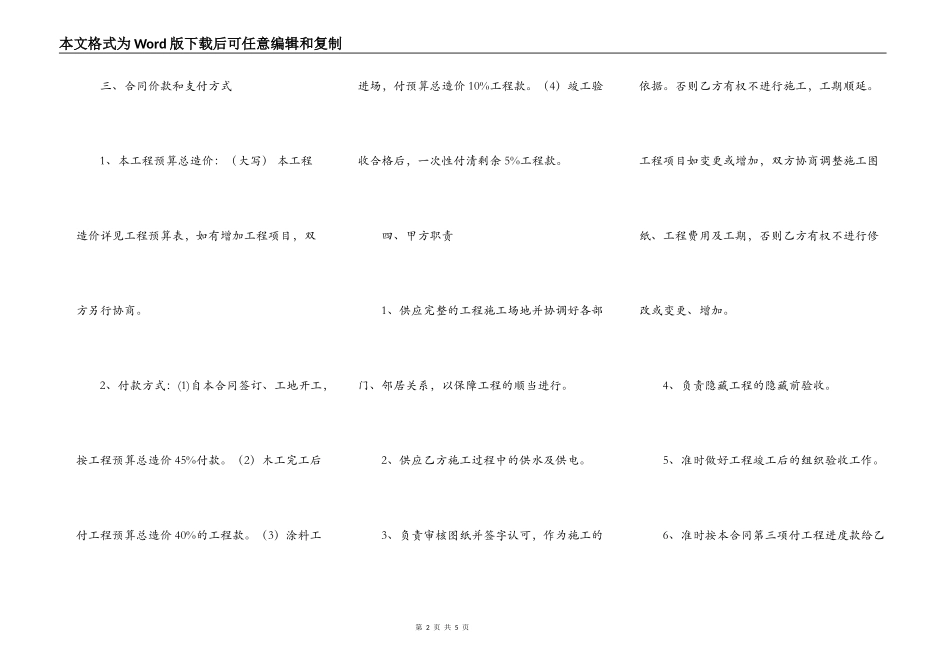 本文格式为Word版下载后可任意编辑和复制

三、合同价款和支付方式

1、本工程预算总造价：（大写） 本工程造价详见工程预算表，如有增加工程项目，双方另行协商。

2、付款方式：(1)自本合同签订、工地开工，按工程预算总造价45%付款。（2）木工完工后付工程预算总造价40%的工程款。（3）涂料工进场，付预算总造价10%工程款。（4）竣工验收合格后，一次性付清剩余5%工程款。

四、甲方职责

1、供应完整的工程施工场地并协调好各部门、邻居关系，以保障工程的顺当进行。

2、供应乙方施工过程中的供水及供电。

3、负责审核图纸并签字认可，作为施工的依据。否则乙方有权不进行施工，工期顺延。工程项目如变更或增加，双方协商调整施工图纸、工程费用及工期，否则乙方有权不进行修改或变更、增加。

4、负责隐藏工程的隐藏前验收。

5、准时做好工程竣工后的组织验收工作。

6、准时按本合同第三项付工程进度款给乙

第 2 页 共 5 页